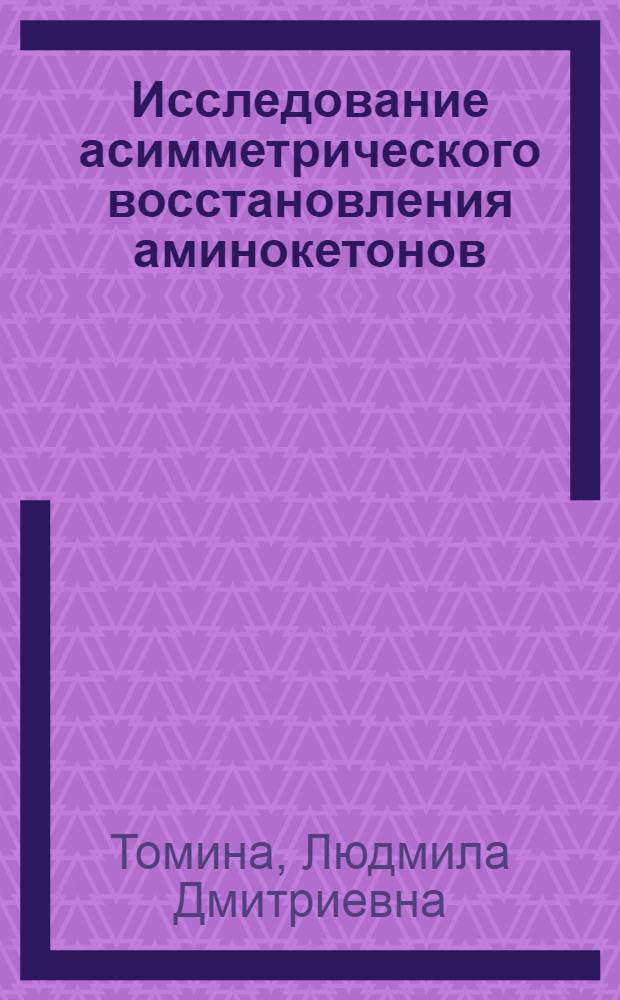 Исследование асимметрического восстановления аминокетонов

Томина, Людмила Дмитриевна